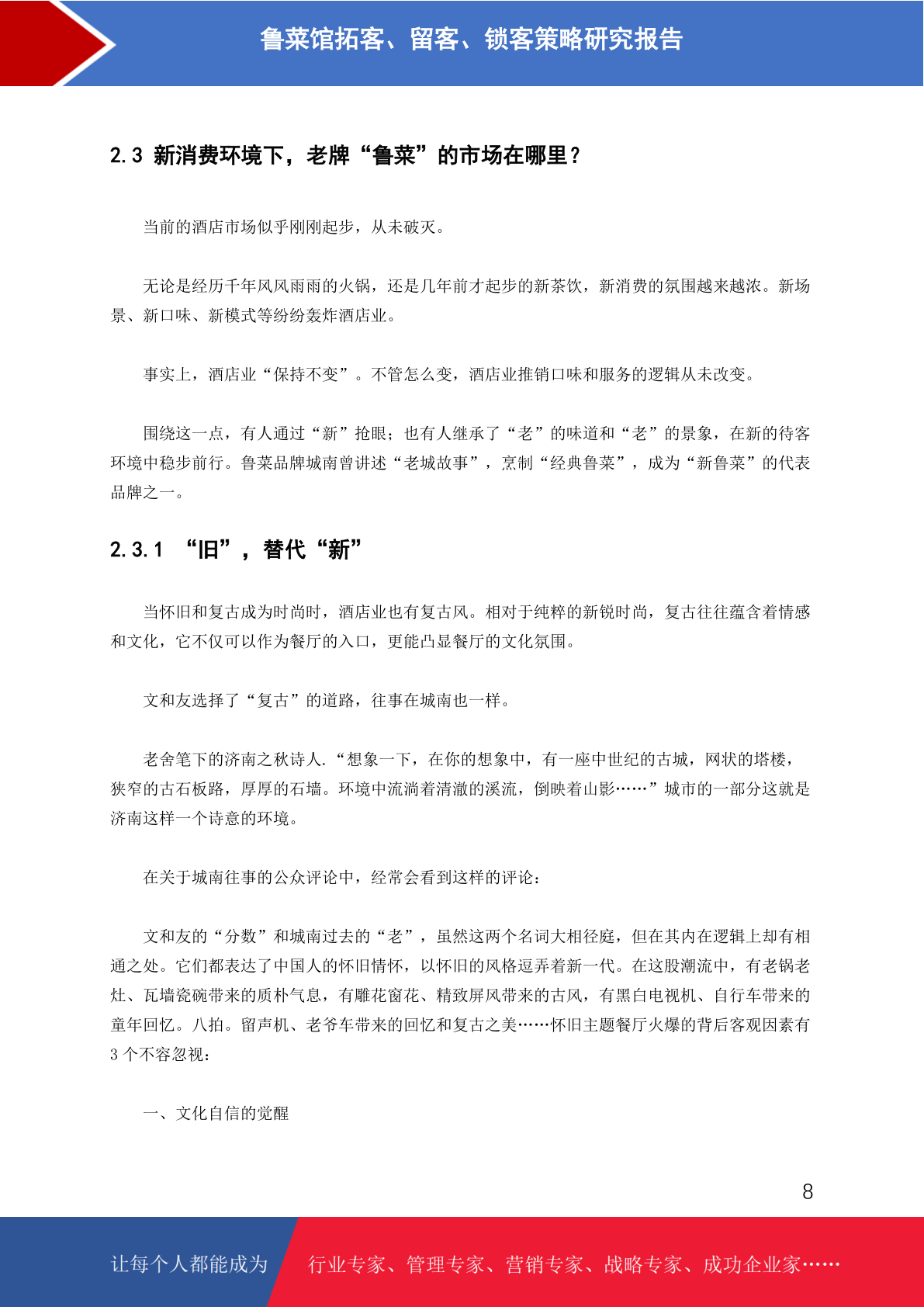 鲁菜馆拓客、留客、锁客策略研究报告

2.3 新消费环境下，老牌“鲁菜”的市场在哪里？

当前的酒店市场似乎刚刚起步，从未破灭。

无论是经历千年风风雨雨的火锅，还是几年前才起步的新茶饮，新消费的氛围越来越浓。新场景、新口味、新模式等纷纷轰炸酒店业。

事实上，酒店业“保持不变”。不管怎么变，酒店业推销口味和服务的逻辑从未改变。

围绕这一点，有人通过“新”抢眼；也有人继承了“老”的味道和“老”的景象，在新的待客环境中稳步前行。鲁菜品牌城南曾讲述“老城故事”，烹制“经典鲁菜”，成为“新鲁菜”的代表品牌之一。

2.3.1 “旧”，替代“新”

当怀旧和复古成为时尚时，酒店业也有复古风。相对于纯粹的新锐时尚，复古往往蕴含着情感和文化，它不仅可以作为餐厅的入口，更能凸显餐厅的文化氛围。

文和友选择了“复古”的道路，往事在城南也一样。

老舍笔下的济南之秋诗人.“想象一下，在你的想象中，有一座中世纪的古城，网状的塔楼，狭窄的古石板路，厚厚的石墙。环境中流淌着清澈的溪流，倒映着山影……”城市的一部分这就是济南这样一个诗意的环境。

在关于城南往事的公众评论中，经常会看到这样的评论：

文和友的“分数”和城南过去的“老”，虽然这两个名词大相径庭，但在其内在逻辑上却有相通之处。它们都表达了中国人的怀旧情怀，以怀旧的风格逗弄着新一代。在这股潮流中，有老锅老灶、瓦墙瓷碗带来的质朴气息，有雕花窗花、精致屏风带来的古风，有黑白电视机、自行车带来的童年回忆。八拍。留声机、老爷车带来的回忆和复古之美……怀旧主题餐厅火爆的背后客观因素有3个不容忽视：

一、文化自信的觉醒

8

让每个人都能成为 行业专家、管理专家、营销专家、战略专家、成功企业家……